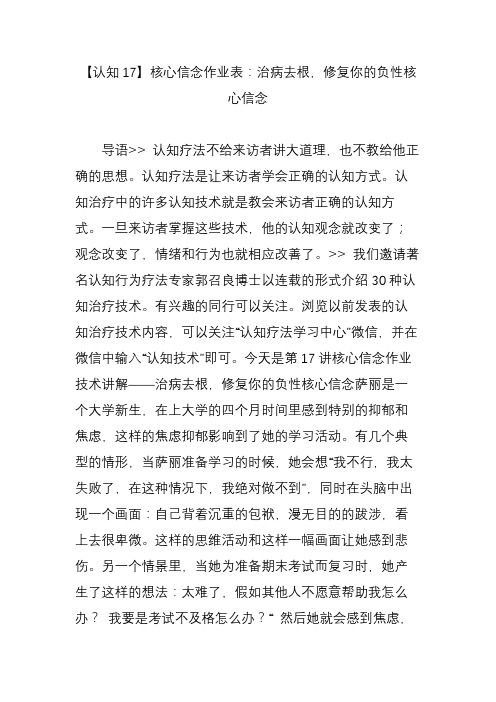 【认知 17】核心信念作业表：治病去根，修复你的负性核心信念

导语>> 认知疗法不给来访者讲大道理，也不教给他正确的思想。认知疗法是让来访者学会正确的认知方式。认知治疗中的许多认知技术就是教会来访者正确的认知方式。一旦来访者掌握这些技术，他的认知观念就改变了；观念改变了，情绪和行为也就相应改善了。>> 我们邀请著名认知行为疗法专家郭召良博士以连载的形式介绍 30 种认知治疗技术。有兴趣的同行可以关注。浏览以前发表的认知治疗技术内容，可以关注“认知疗法学习中心”微信，并在微信中输入“认知技术”即可。今天是第 17 讲核心信念作业技术讲解——治病去根，修复你的负性核心信念萨丽是一个大学新生，在上大学的四个月时间里感到特别的抑郁和焦虑，这样的焦虑抑郁影响到了她的学习活动。有几个典型的情形，当萨丽准备学习的时候，她会想“我不行，我太失败了，在这种情况下，我绝对做不到”，同时在头脑中出现一个画面：自己背着沉重的包袱，漫无目的的跋涉，看上去很卑微。这样的思维活动和这样一幅画面让她感到悲伤。另一个情景里，当她为准备期末考试而复习时，她产生了这样的想法：太难了，假如其他人不愿意帮助我怎么办？ 我要是考试不及格怎么办？” 然后她就会感到焦虑、